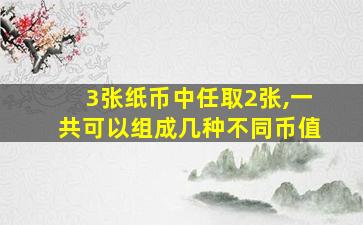 3张纸币中任取2张,一共可以组成几种不同币值